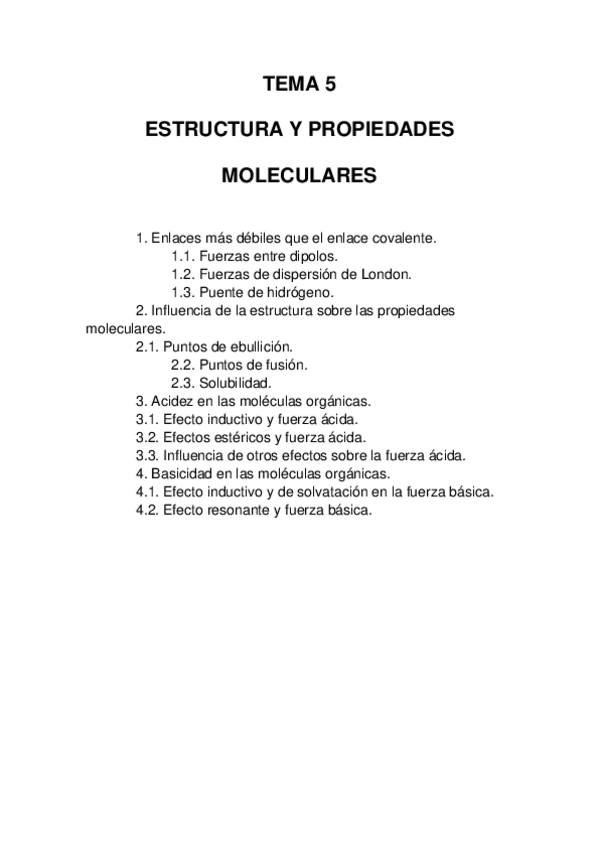 TEMA 5

ESTRUCTURA Y PROPIEDADES

MOLECULARES

1. Enlaces más débiles que el enlace covalente.
1.1. Fuerzas entre dipolos.
1.2. Fuerzas de dispersión de London.
1.3. Puente de hidrógeno.
2. Influencia de la estructura sobre las propiedades moleculares.
2.1. Puntos de ebullición.
2.2. Puntos de fusión.
2.3. Solubilidad.
3. Acidez en las moléculas orgánicas.
3.1. Efecto inductivo y fuerza ácida.
3.2. Efectos estéricos y fuerza ácida.
3.3. Influencia de otros efectos sobre la fuerza ácida.
4. Basicidad en las moléculas orgánicas.
4.1. Efecto inductivo y de solvatación en la fuerza básica.
4.2. Efecto resonante y fuerza básica.